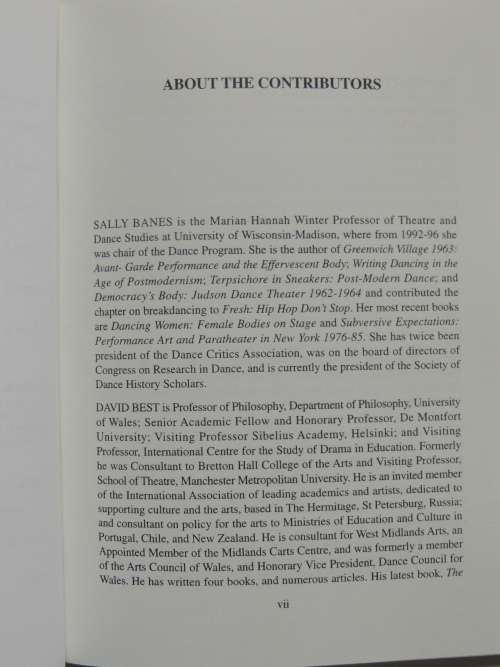 ABOUT THE CONTRIBUTORS

SALLY BANES is the Marian Hannah Winter Professor of Theatre and Dance Studies at University of Wisconsin-Madison, where from 1992-96 she was chair of the Dance Program. She is the author of Greenwich Village 1963: Avant- Garde Performance and the Effervescent Body; Writing Dancing in the Age of Postmodernism; Terpsichore in Sneakers: Post-Modern Dance; and Democracy's Body: Judson Dance Theater 1962-1964 and contributed the chapter on breakdancing to Fresh: Hip Hop Don't Stop. Her most recent books are Dancing Women: Female Bodies on Stage and Subversive Expectations: Performance Art and Paratheater in New York 1976-85. She has twice been president of the Dance Critics Association, was on the board of directors of Congress on Research in Dance, and is currently the president of the Society of Dance History Scholars.

DAVID BEST is Professor of Philosophy, Department of Philosophy, University of Wales; Senior Academic Fellow and Honorary Professor, De Montfort University; Visiting Professor Sibelius Academy, Helsinki; and Visiting Professor, International Centre for the Study of Drama in Education. Formerly he was Consultant to Bretton Hall College of the Arts and Visiting Professor, School of Theatre, Manchester Metropolitan University. He is an invited member of the International Association of leading academics and artists, dedicated to supporting culture and the arts, based in The Hermitage, St Petersburg, Russia; and consultant on policy for the arts to Ministries of Education and Culture in Portugal, Chile, and New Zealand. He is consultant for West Midlands Arts, an Appointed Member of the Midlands Carts Centre, and was formerly a member of the Arts Council of Wales, and Honorary Vice President, Dance Council for Wales. He has written four books, and numerous articles. His latest book, The

vii